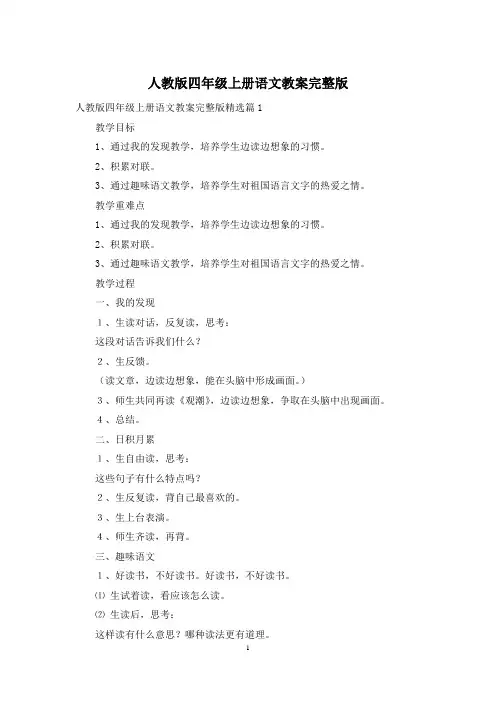 人教版四年级上册语文教案完整版

人教版四年级上册语文教案完整版精选篇1

教学目标

1、通过我的发现教学，培养学生边读边想象的习惯。

2、积累对联。

3、通过趣味语文教学，培养学生对祖国语言文字的热爱之情。

教学重难点

1、通过我的发现教学，培养学生边读边想象的习惯。

2、积累对联。

3、通过趣味语文教学，培养学生对祖国语言文字的热爱之情。

教学过程

一、我的发现

1、生读对话，反复读，思考：

这段对话告诉我们什么？

2、生反馈。

（读文章，边读边想象，能在头脑中形成画面。）

3、师生共同再读《观潮》，边读边想象，争取在头脑中出现画面。

4、总结。

二、日积月累

1、生自由读，思考：

这些句子有什么特点吗？

2、生反复读，背自己最喜欢的。

3、生上台表演。

4、师生齐读，再背。

三、趣味语文

1、好读书，不好读书。好读书，不好读书。

⑴ 生试着读，看应该怎么读。

⑵ 生读后，思考：

这样读有什么意思？哪种读法更有道理。

1